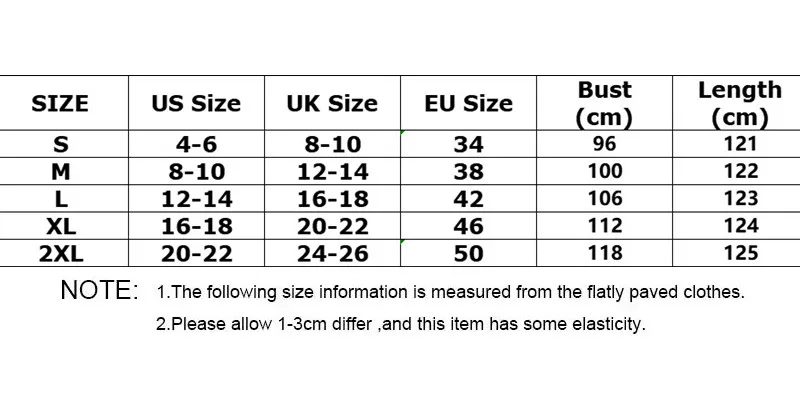 | SIZE | US Size | UK Size | EU Size | Bust (cm) | Length (cm) |
|---|---|---|---|---|---|
| S | 4-6 | 8-10 | 34 | 96 | 121 |
| M | 8-10 | 12-14 | 38 | 100 | 122 |
| L | 12-14 | 16-18 | 42 | 106 | 123 |
| XL | 16-18 | 20-22 | 46 | 112 | 124 |
| 2XL | 20-22 | 24-26 | 50 | 118 | 125 |

NOTE: 1.The following size information is measured from the flatly paved clothes.

2.Please allow 1-3cm differ ,and this item has some elasticity.